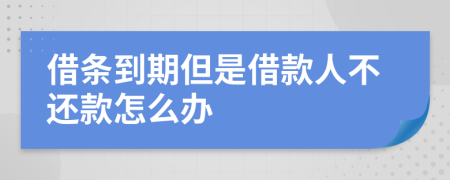 借条到期但是借款人不还款怎么办